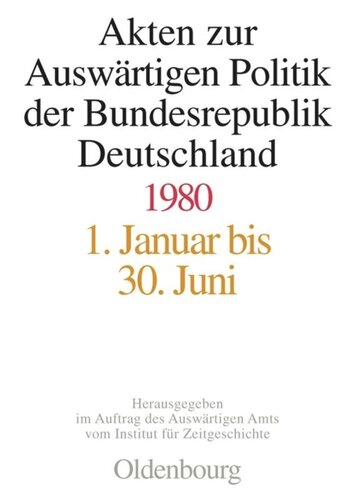 Akten zur Auswärtigen Politik der Bundesrepublik Deutschland

1980

1. Januar bis 30. Juni

Herausgegeben im Auftrag des Auswärtigen Amts vom Institut für Zeitgeschichte

Oldenbourg